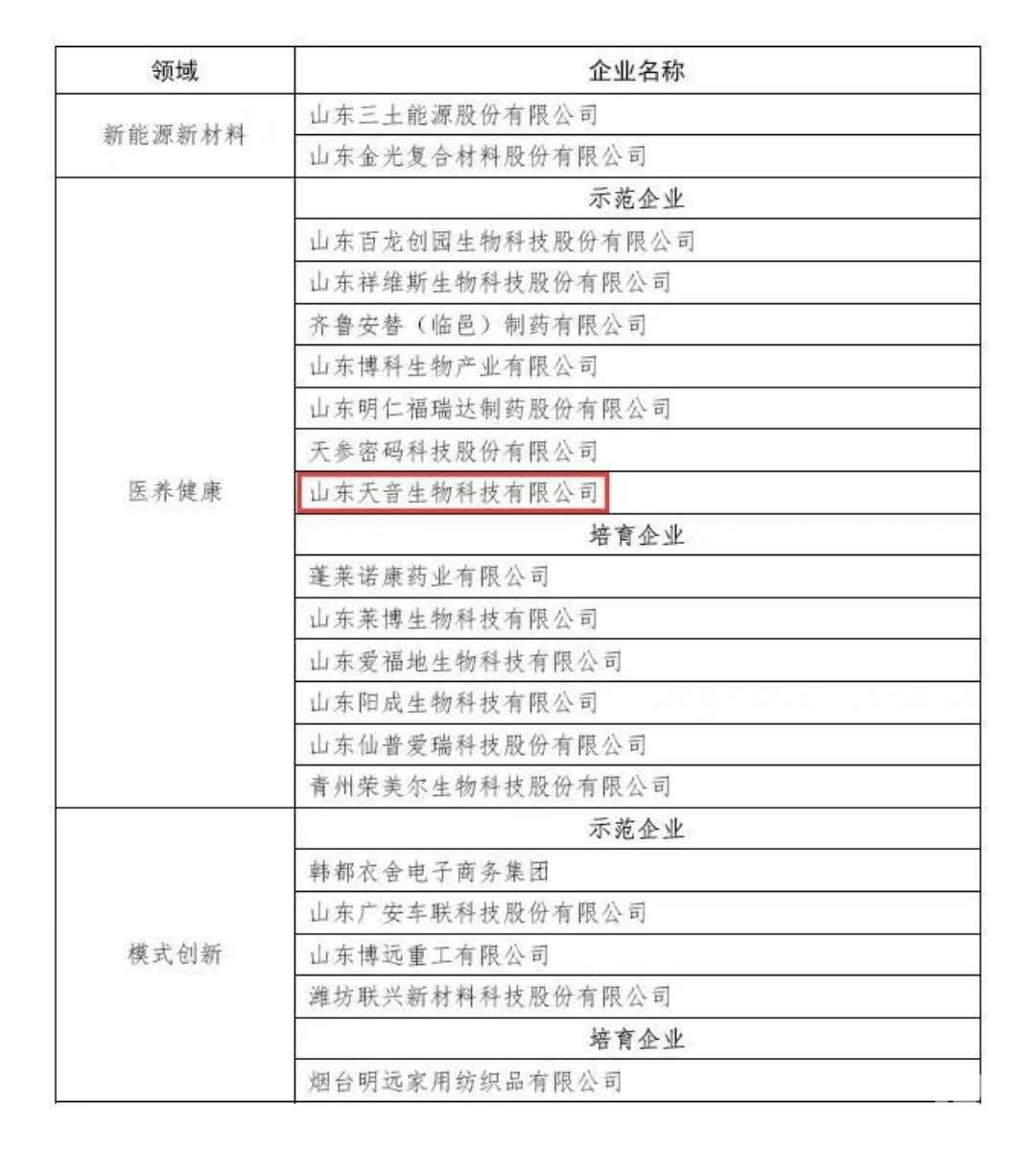 | 领域 | 企业名称 |
|---|---|
| 新能源新材料 | 山东三土能源股份有限公司 |
| | 山东金光复合材料股份有限公司 |
| 医养健康 | 示范企业 |
| | 山东百龙创园生物科技股份有限公司 |
| | 山东祥维斯生物科技股份有限公司 |
| | 齐鲁安替（临邑）制药有限公司 |
| | 山东博科生物产业有限公司 |
| | 山东明仁福瑞达制药股份有限公司 |
| | 天参密码科技股份有限公司 |
| | 山东天音生物科技有限公司 |
| | 培育企业 |
| | 蓬莱诺康药业有限公司 |
| | 山东莱博生物科技有限公司 |
| | 山东爱福地生物科技有限公司 |
| | 山东阳成生物科技有限公司 |
| | 山东仙普爱瑞科技股份有限公司 |
| | 青州荣美尔生物科技股份有限公司 |
| 模式创新 | 示范企业 |
| | 韩都衣舍电子商务集团 |
| | 山东广安车联科技股份有限公司 |
| | 山东博远重工有限公司 |
| | 潍坊联兴新材料科技股份有限公司 |
| | 培育企业 |
| | 烟台明远家用纺织品有限公司 |